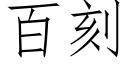 百刻